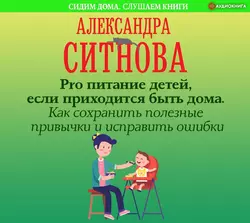 СИДИМ ДОМА. СЛУШАЕМ КНИГИ

АУДИОКНИГА

АЛЕКСАНДРА
СИТНОВА

Pro питание детей, если приходится быть дома.
Как сохранить полезные привычки и исправить ошибки